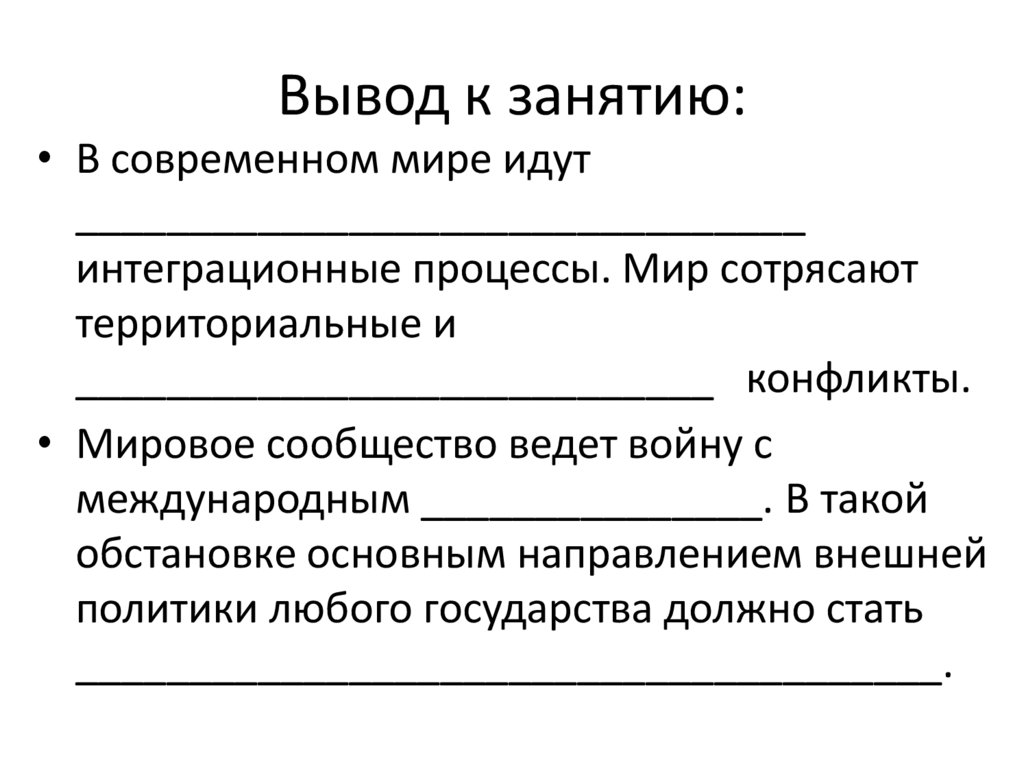 Вывод к занятию:

• В современном мире идут ________________________________ интеграционные процессы. Мир сотрясают территориальные и ____________________________ конфликты.

• Мировое сообщество ведет войну с международным _______________. В такой обстановке основным направлением внешней политики любого государства должно стать ______________________________________.